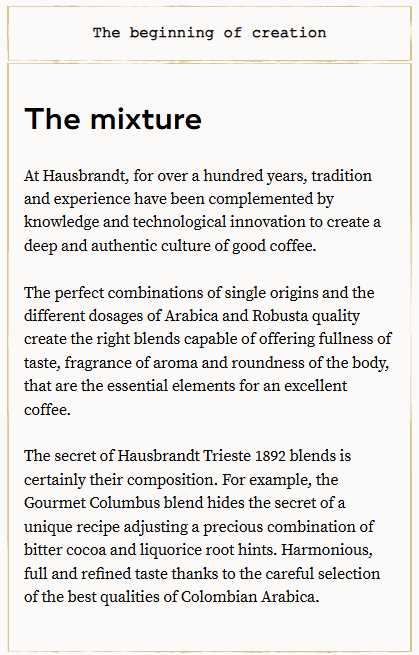 The beginning of creation

The mixture

At Hausbrandt, for over a hundred years, tradition and experience have been complemented by knowledge and technological innovation to create a deep and authentic culture of good coffee.

The perfect combinations of single origins and the different dosages of Arabica and Robusta quality create the right blends capable of offering fullness of taste, fragrance of aroma and roundness of the body, that are the essential elements for an excellent coffee.

The secret of Hausbrandt Trieste 1892 blends is certainly their composition. For example, the Gourmet Columbus blend hides the secret of a unique recipe adjusting a precious combination of bitter cocoa and liquorice root hints. Harmonious, full and refined taste thanks to the careful selection of the best qualities of Colombian Arabica.